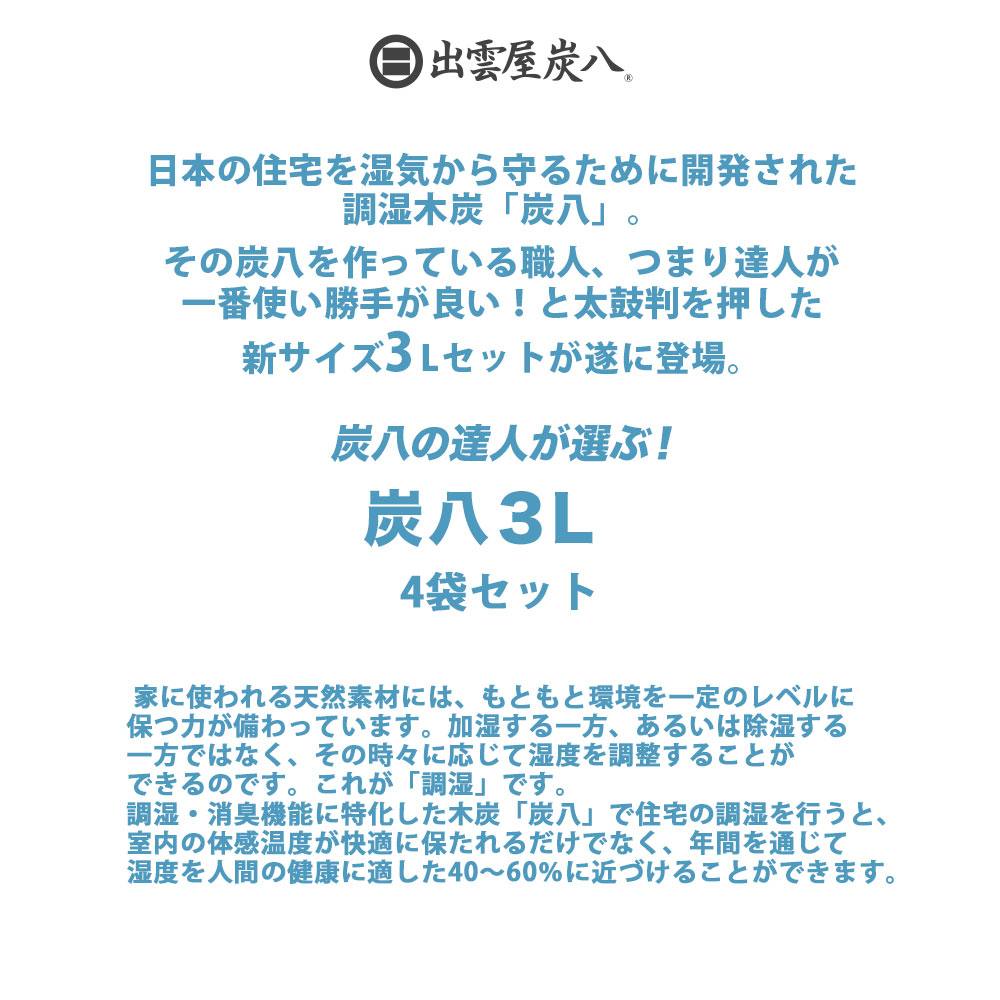 出雲屋炭八®

日本の住宅を湿気から守るために開発された調湿木炭「炭八」。
その炭八を作っている職人、つまり達人が一番使い勝手が良い！と太鼓判を押した新サイズ3Lセットが遂に登場。

炭八の達人が選ぶ！
炭八3L
4袋セット

家に使われる天然素材には、もともと環境を一定のレベルに保つ力が備わっています。加湿する一方、あるいは除湿する一方ではなく、その時々に応じて湿度を調整することができるのです。これが「調湿」です。
調湿・消臭機能に特化した木炭「炭八」で住宅の調湿を行うと、室内の体感温度が快適に保たれるだけでなく、年間を通じて湿度を人間の健康に適した40〜60%に近づけることができます。